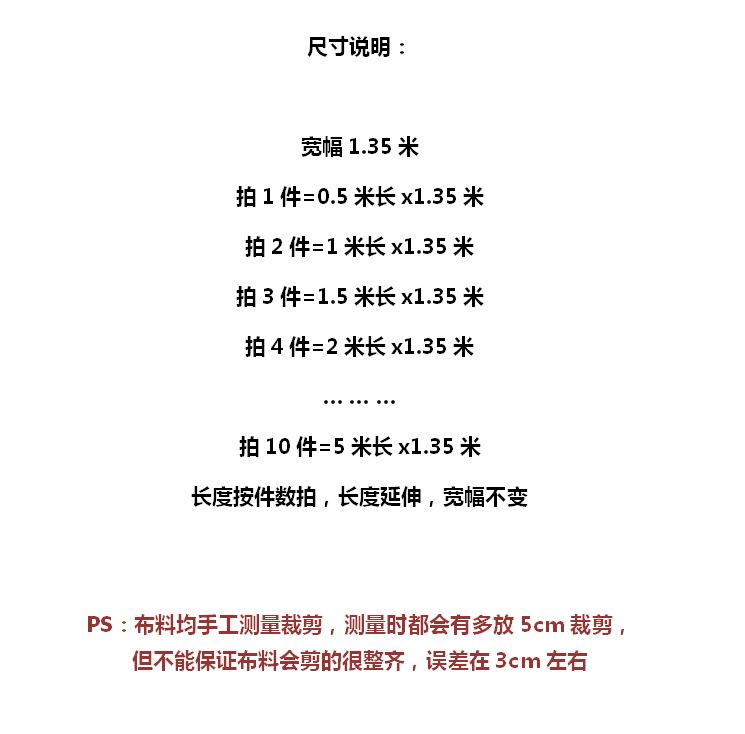 尺寸说明：

宽幅1.35米

拍1件=0.5米长x1.35米

拍2件=1米长x1.35米

拍3件=1.5米长x1.35米

拍4件=2米长x1.35米

………

拍10件=5米长x1.35米

长度按件数拍，长度延伸，宽幅不变

PS：布料均手工测量裁剪，测量时都会有多放5cm裁剪，但不能保证布料会剪的很整齐，误差在3cm左右